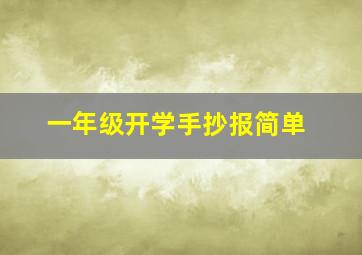 一年级开学手抄报简单